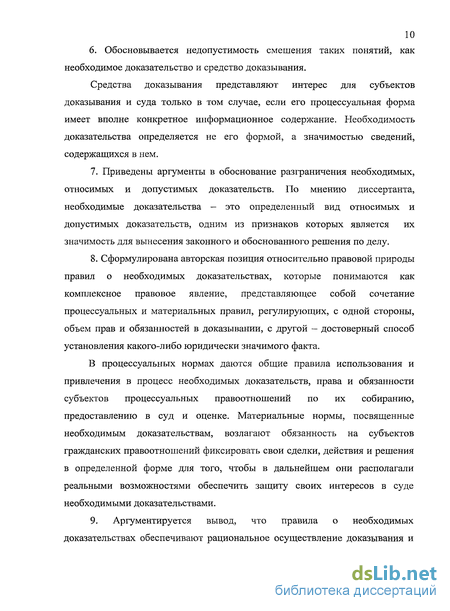 10

6. Обосновывается недопустимость смешения таких понятий, как необходимое доказательство и средство доказывания.

Средства доказывания представляют интерес для субъектов доказывания и суда только в том случае, если его процессуальная форма имеет вполне конкретное информационное содержание. Необходимость доказательства определяется не его формой, а значимостью сведений, содержащихся в нем.

7. Приведены аргументы в обоснование разграничения необходимых, относимых и допустимых доказательств. По мнению диссертанта, необходимые доказательства – это определенный вид относимых и допустимых доказательств, одним из признаков которых является их значимость для вынесения законного и обоснованного решения по делу.

8. Сформулирована авторская позиция относительно правовой природы правил о необходимых доказательствах, которые понимаются как комплексное правовое явление, представляющее собой сочетание процессуальных и материальных правил, регулирующих, с одной стороны, объем прав и обязанностей в доказывании, с другой – достоверный способ установления какого-либо юридически значимого факта.

В процессуальных нормах даются общие правила использования и привлечения в процесс необходимых доказательств, права и обязанности субъектов процессуальных правоотношений по их собиранию, предоставлению в суд и оценке. Материальные нормы, посвященные необходимым доказательствам, возлагают обязанность на субъектов гражданских правоотношений фиксировать свои сделки, действия и решения в определенной форме для того, чтобы в дальнейшем они располагали реальными возможностями обеспечить защиту своих интересов в суде необходимыми доказательствами.

9. Аргументируется вывод, что правила о необходимых доказательствах обеспечивают рациональное осуществление доказывания и

dsLib.net
библиотека диссертаций